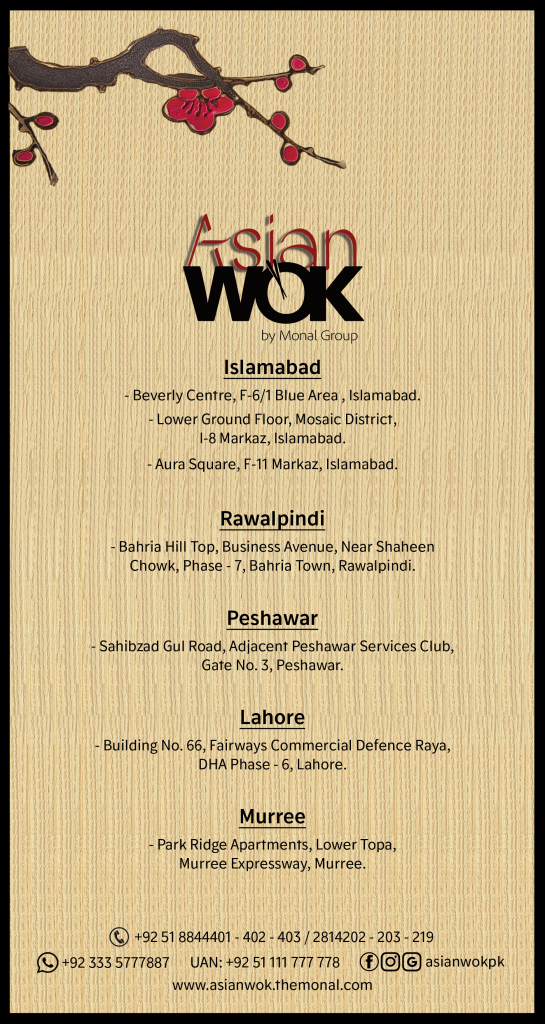 Asian
WOK
by Monal Group

Islamabad

- Beverly Centre, F-6/1 Blue Area , Islamabad.

- Lower Ground Floor, Mosaic District, I-8 Markaz, Islamabad.

- Aura Square, F-11 Markaz, Islamabad.

Rawalpindi

- Bahria Hill Top, Business Avenue, Near Shaheen Chowk, Phase - 7, Bahria Town, Rawalpindi.

Peshawar

- Sahibzad Gul Road, Adjacent Peshawar Services Club, Gate No. 3, Peshawar.

Lahore

- Building No. 66, Fairways Commercial Defence Raya, DHA Phase - 6, Lahore.

Murree

- Park Ridge Apartments, Lower Topa, Murree Expressway, Murree.

+92 51 8844401 - 402 - 403 / 2814202 - 203 - 219

+92 333 5777887 UAN: +92 51 111 777 778 asianwokpk

www.asianwok.themonal.com